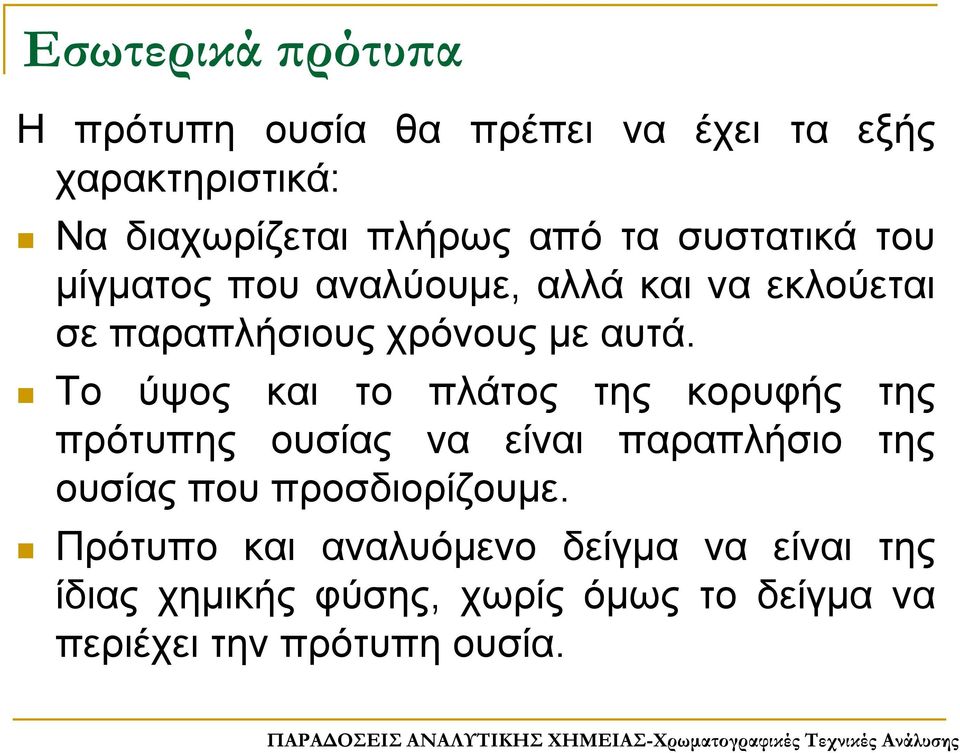 Εσωτερικά πρότυπα

Η πρότυπη ουσία θα πρέπει να έχει τα εξής χαρακτηριστικά:

Να διαχωρίζεται πλήρως από τα συστατικά του μίγματος που αναλύουμε, αλλά και να εκλούεται σε παραπλήσιους χρόνους με αυτά.

Το ύψος και το πλάτος της κορυφής της πρότυπης ουσίας να είναι παραπλήσιο της ουσίας που προσδιορίζουμε.

Πρότυπο και αναλυόμενο δείγμα να είναι της ίδιας χημικής φύσης, χωρίς όμως το δείγμα να περιέχει την πρότυπη ουσία.

ΠΑΡΑΔΟΣΕΙΣ ΑΝΑΛΥΤΙΚΗΣ ΧΗΜΕΙΑΣ-Χρωματογραφικές Τεχνικές Ανάλυσης